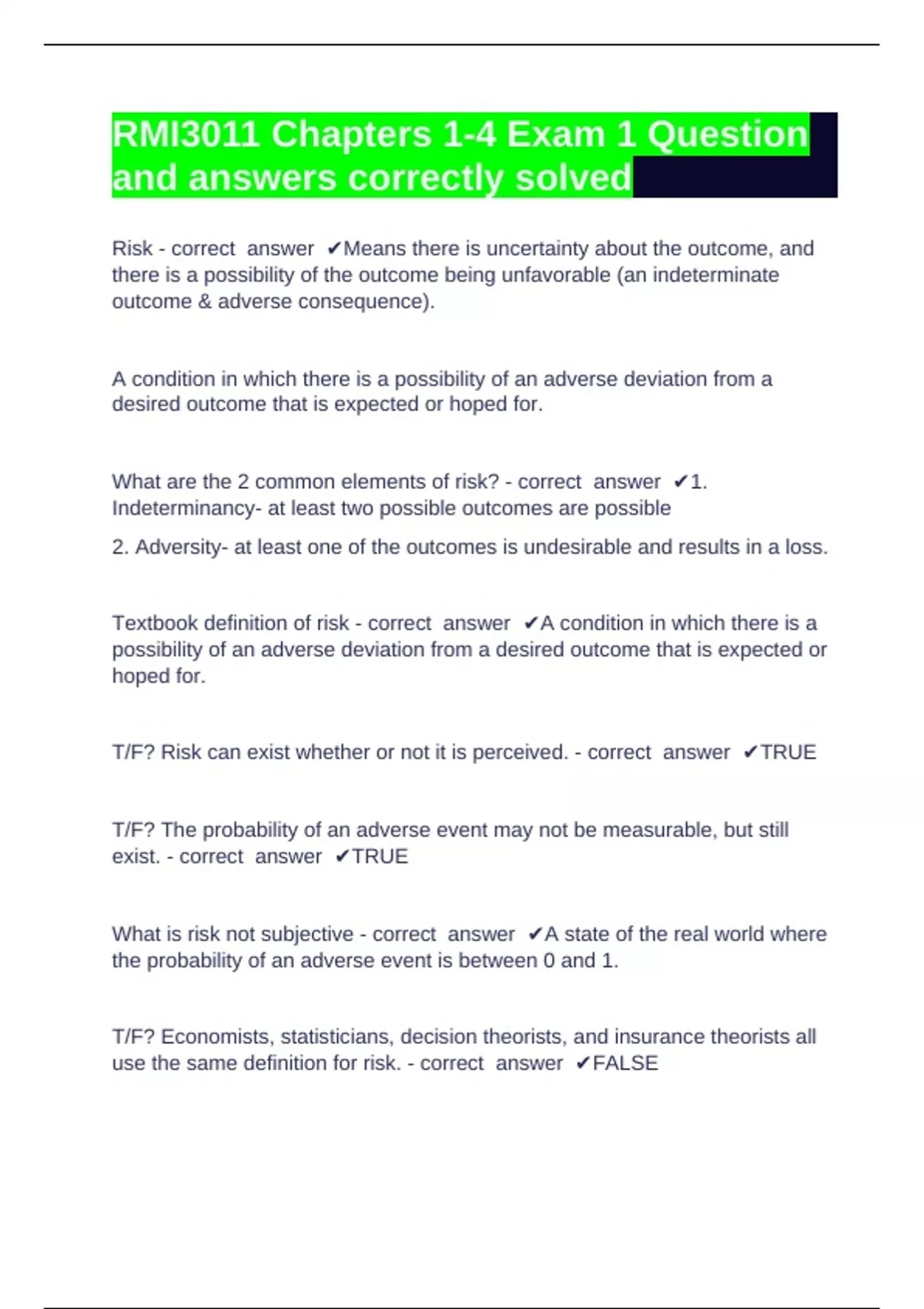 RMI3011 Chapters 1-4 Exam 1 Question and answers correctly solved

Risk - correct answer ✔Means there is uncertainty about the outcome, and there is a possibility of the outcome being unfavorable (an indeterminate outcome & adverse consequence).

A condition in which there is a possibility of an adverse deviation from a desired outcome that is expected or hoped for.

What are the 2 common elements of risk? - correct answer ✔1. Indeterminancy- at least two possible outcomes are possible

2. Adversity- at least one of the outcomes is undesirable and results in a loss.

Textbook definition of risk - correct answer ✔A condition in which there is a possibility of an adverse deviation from a desired outcome that is expected or hoped for.

T/F? Risk can exist whether or not it is perceived. - correct answer ✔TRUE

T/F? The probability of an adverse event may not be measurable, but still exist. - correct answer ✔TRUE

What is risk not subjective - correct answer ✔A state of the real world where the probability of an adverse event is between 0 and 1.

T/F? Economists, statisticians, decision theorists, and insurance theorists all use the same definition for risk. - correct answer ✔FALSE